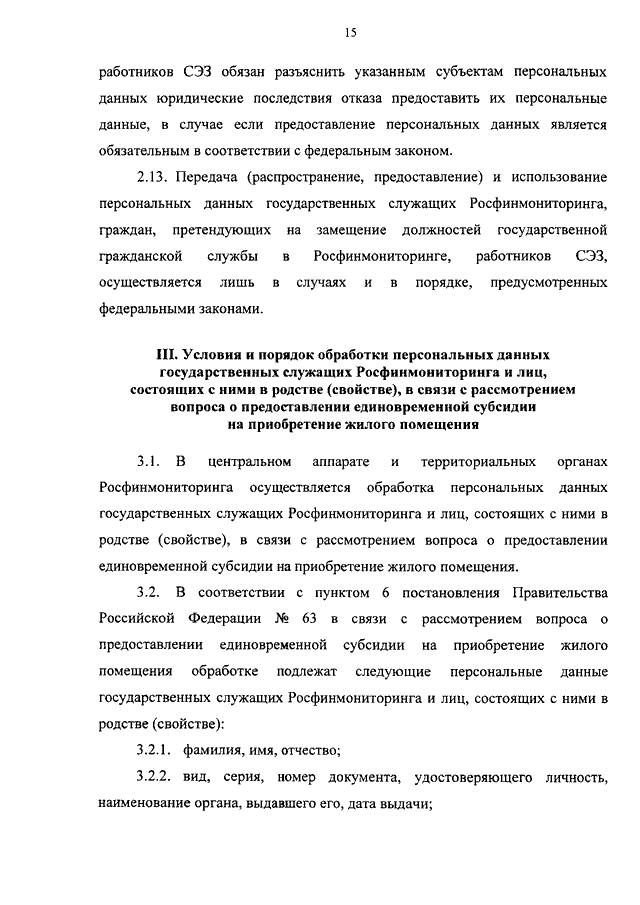 15

работников СЭЗ обязан разъяснить указанным субъектам персональных данных юридические последствия отказа предоставить их персональные данные, в случае если предоставление персональных данных является обязательным в соответствии с федеральным законом.

2.13. Передача (распространение, предоставление) и использование персональных данных государственных служащих Росфинмониторинга, граждан, претендующих на замещение должностей государственной гражданской службы в Росфинмониторинге, работников СЭЗ, осуществляется лишь в случаях и в порядке, предусмотренных федеральными законами.

III. Условия и порядок обработки персональных данных государственных служащих Росфинмониторинга и лиц, состоящих с ними в родстве (свойстве), в связи с рассмотрением вопроса о предоставлении единовременной субсидии на приобретение жилого помещения

3.1. В центральном аппарате и территориальных органах Росфинмониторинга осуществляется обработка персональных данных государственных служащих Росфинмониторинга и лиц, состоящих с ними в родстве (свойстве), в связи с рассмотрением вопроса о предоставлении единовременной субсидии на приобретение жилого помещения.

3.2. В соответствии с пунктом 6 постановления Правительства Российской Федерации № 63 в связи с рассмотрением вопроса о предоставлении единовременной субсидии на приобретение жилого помещения обработке подлежат следующие персональные данные государственных служащих Росфинмониторинга и лиц, состоящих с ними в родстве (свойстве):

3.2.1. фамилия, имя, отчество;

3.2.2. вид, серия, номер документа, удостоверяющего личность, наименование органа, выдавшего его, дата выдачи;